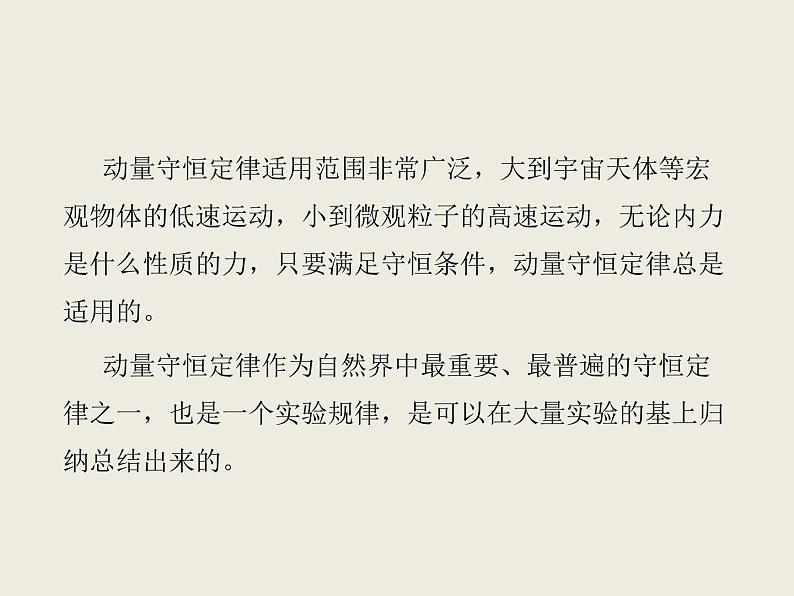 动量守恒定律适用范围非常广泛，大到宇宙天体等宏观物体的低速运动，小到微观粒子的高速运动，无论内力是什么性质的力，只要满足守恒条件，动量守恒定律总是适用的。

动量守恒定律作为自然界中最重要、最普遍的守恒定律之一，也是一个实验规律，是可以在大量实验的基上归纳总结出来的。